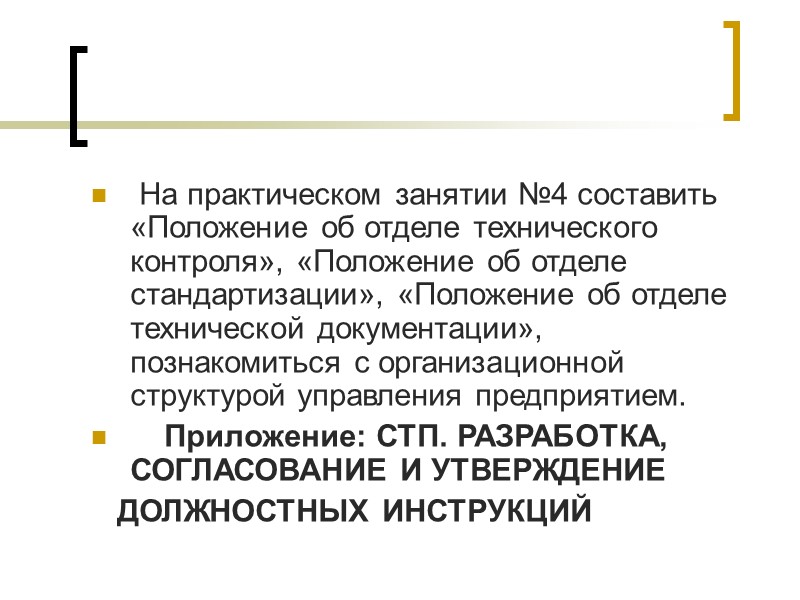 На практическом занятии №4 составить «Положение об отделе технического контроля», «Положение об отделе стандартизации», «Положение об отделе технической документации», познакомиться с организационной структурой управления предприятием.

Приложение: СТП. РАЗРАБОТКА, СОГЛАСОВАНИЕ И УТВЕРЖДЕНИЕ ДОЛЖНОСТНЫХ ИНСТРУКЦИЙ